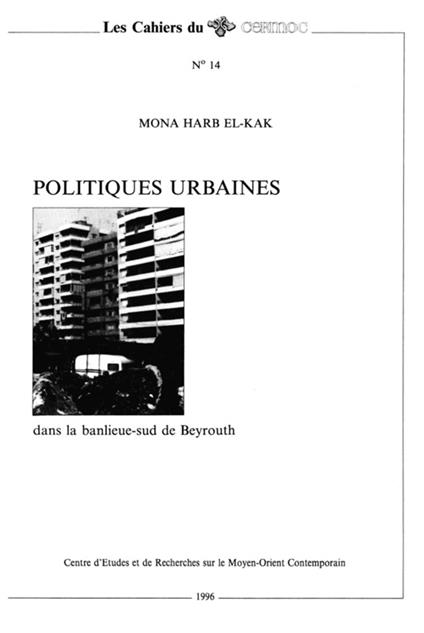 Les Cahiers du CERMOC

N° 14

MONA HARB EL-KAK

POLITIQUES URBAINES

dans la banlieue-sud de Beyrouth

Centre d'Etudes et de Recherches sur le Moyen-Orient Contemporain

1996